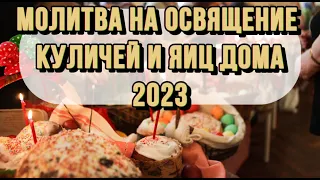 МОЛИТВА НА ОСВЯЩЕНИЕ КУЛИЧЕЙ И ЯИЦ ДОМА 2023